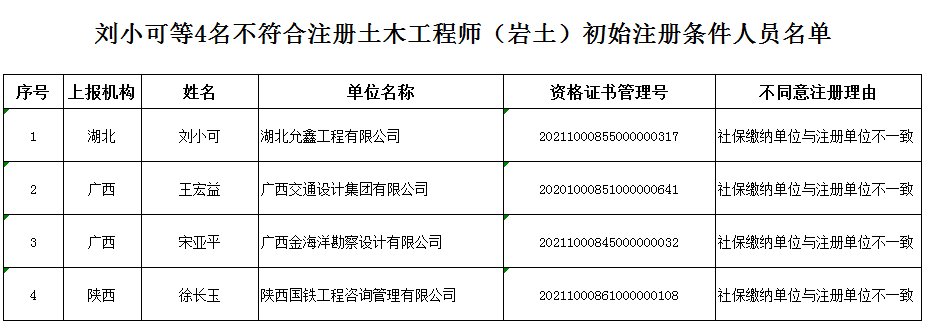 刘小可等4名不符合注册土木工程师（岩土）初始注册条件人员名单

| 序号 | 上报机构 | 姓名 | 单位名称 | 资格证书管理号 | 不同意注册理由 |
|---|---|---|---|---|---|
| 1 | 湖北 | 刘小可 | 湖北允鑫工程有限公司 | 2021100085500000317 | 社保缴纳单位与注册单位不一致 |
| 2 | 广西 | 王宏益 | 广西交通设计集团有限公司 | 2020100085100000641 | 社保缴纳单位与注册单位不一致 |
| 3 | 广西 | 宋亚平 | 广西金海洋勘察设计有限公司 | 2021100084500000032 | 社保缴纳单位与注册单位不一致 |
| 4 | 陕西 | 徐长玉 | 陕西国铁工程咨询管理有限公司 | 2021100086100000108 | 社保缴纳单位与注册单位不一致 |